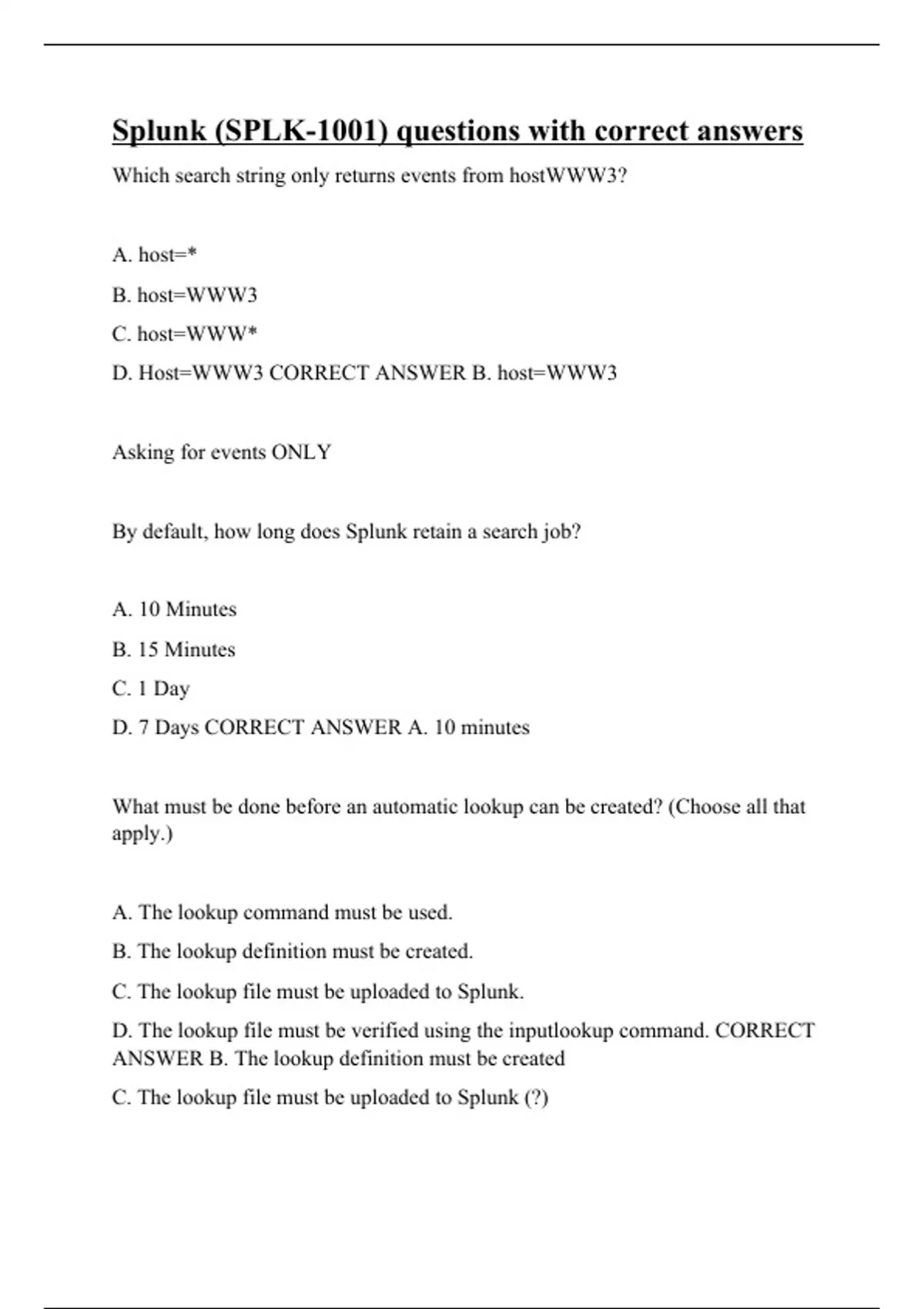 Splunk (SPLK-1001) questions with correct answers

Which search string only returns events from hostWWW3?

A. host=*

B. host=WWW3

C. host=WWW*

D. Host=WWW3 CORRECT ANSWER B. host=WWW3

Asking for events ONLY

By default, how long does Splunk retain a search job?

A. 10 Minutes

B. 15 Minutes

C. 1 Day

D. 7 Days CORRECT ANSWER A. 10 minutes

What must be done before an automatic lookup can be created? (Choose all that apply.)

A. The lookup command must be used.

B. The lookup definition must be created.

C. The lookup file must be uploaded to Splunk.

D. The lookup file must be verified using the inputlookup command. CORRECT ANSWER B. The lookup definition must be created

C. The lookup file must be uploaded to Splunk (?)